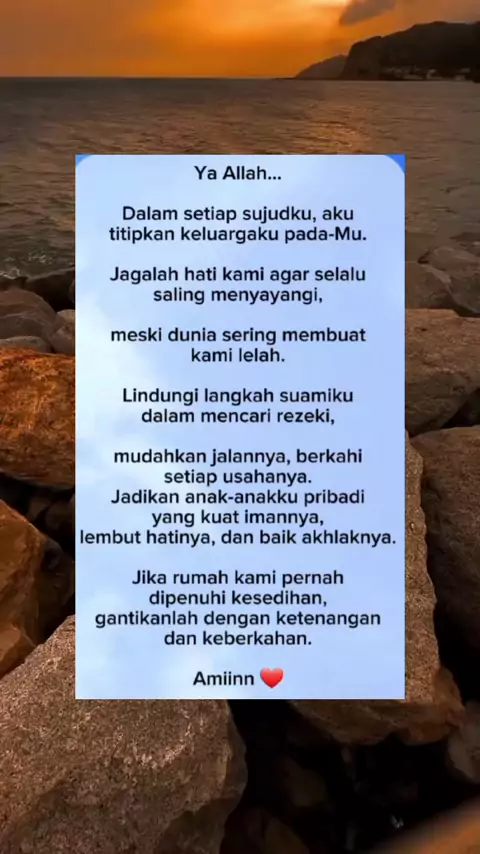 Ya Allah...

Dalam setiap sujudku, aku titipkan keluargaku pada-Mu.

Jagalah hati kami agar selalu saling menyayangi,

meski dunia sering membuat kami lelah.

Lindungi langkah suamiku dalam mencari rezeki,

mudahkan jalannya, berkahi setiap usahanya.
Jadikan anak-anakku pribadi yang kuat imannya, lembut hatinya, dan baik akhlaknya.

Jika rumah kami pernah dipenuhi kesedihan, gantikanlah dengan ketenangan dan keberkahan.

Amiinn ❤️